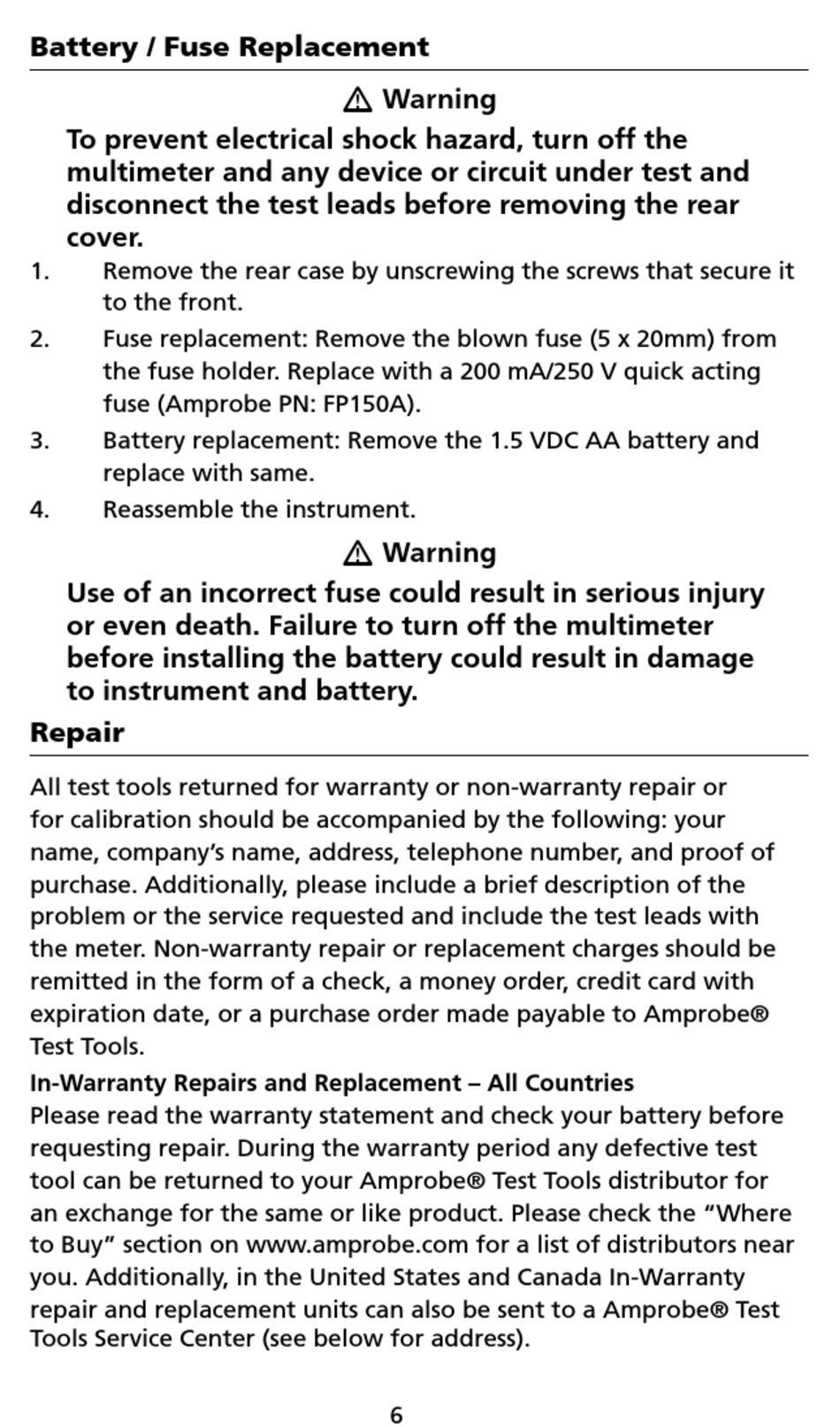 Battery / Fuse Replacement

⚠ Warning

To prevent electrical shock hazard, turn off the multimeter and any device or circuit under test and disconnect the test leads before removing the rear cover.

1. Remove the rear case by unscrewing the screws that secure it to the front.
2. Fuse replacement: Remove the blown fuse (5 x 20mm) from the fuse holder. Replace with a 200 mA/250 V quick acting fuse (Amprobe PN: FP150A).
3. Battery replacement: Remove the 1.5 VDC AA battery and replace with same.
4. Reassemble the instrument.

⚠ Warning

Use of an incorrect fuse could result in serious injury or even death. Failure to turn off the multimeter before installing the battery could result in damage to instrument and battery.

Repair

All test tools returned for warranty or non-warranty repair or for calibration should be accompanied by the following: your name, company's name, address, telephone number, and proof of purchase. Additionally, please include a brief description of the problem or the service requested and include the test leads with the meter. Non-warranty repair or replacement charges should be remitted in the form of a check, a money order, credit card with expiration date, or a purchase order made payable to Amprobe® Test Tools.

In-Warranty Repairs and Replacement – All Countries
Please read the warranty statement and check your battery before requesting repair. During the warranty period any defective test tool can be returned to your Amprobe® Test Tools distributor for an exchange for the same or like product. Please check the "Where to Buy" section on www.amprobe.com for a list of distributors near you. Additionally, in the United States and Canada In-Warranty repair and replacement units can also be sent to a Amprobe® Test Tools Service Center (see below for address).

6